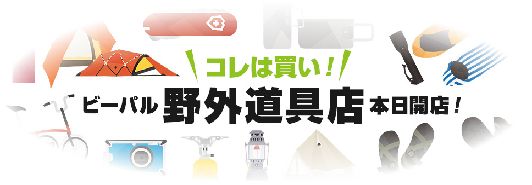 コレは買い！

ビーパル 野外道具店 本日開店！